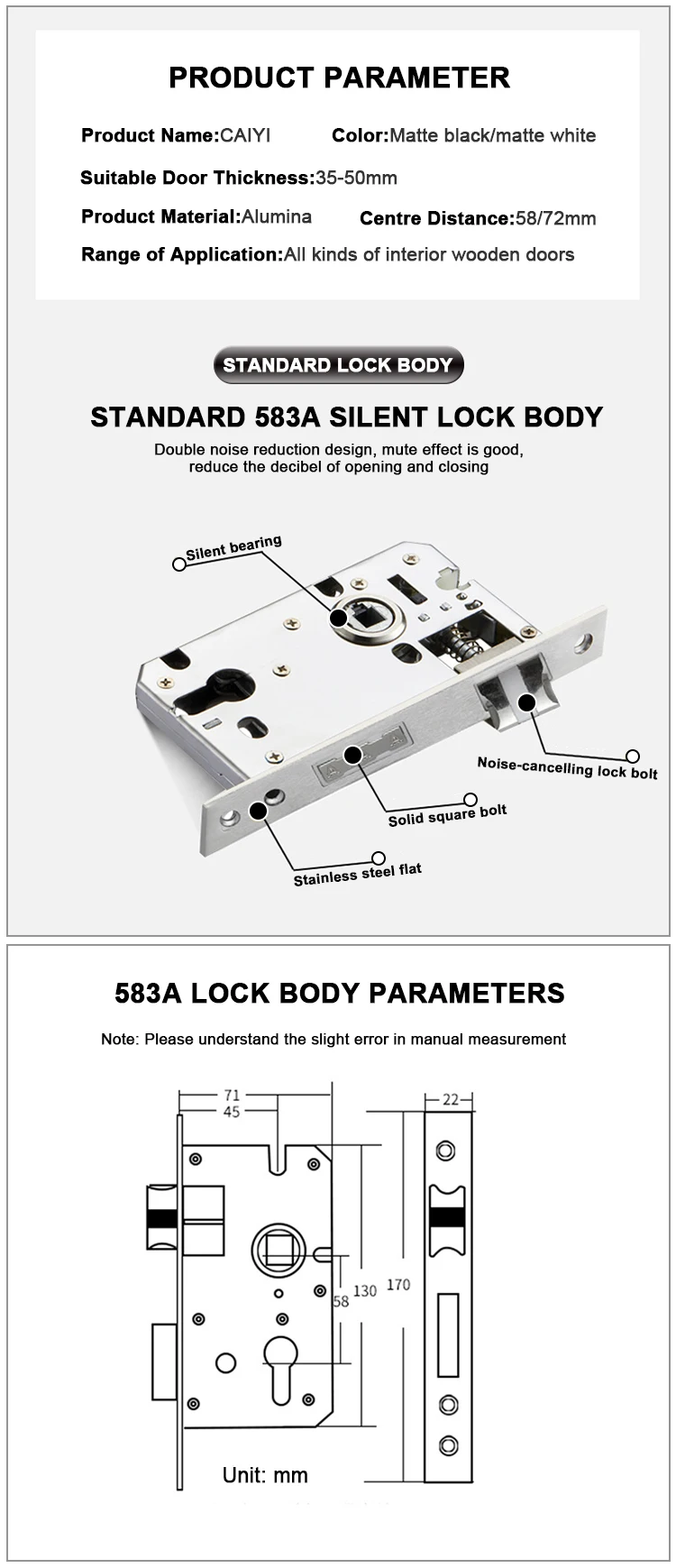 PRODUCT PARAMETER

Product Name:CAIYI

Color:Matte black/matte white

Suitable Door Thickness:35-50mm

Product Material:Alumina

Centre Distance:58/72mm

Range of Application:All kinds of interior wooden doors

STANDARD LOCK BODY

STANDARD 583A SILENT LOCK BODY

Double noise reduction design, mute effect is good, reduce the decibel of opening and closing

Silent bearing

Noise-cancelling lock bolt

Solid square bolt

Stainless steel flat

583A LOCK BODY PARAMETERS

Note: Please understand the slight error in manual measurement

71

45

22

58

130

170

Unit: mm